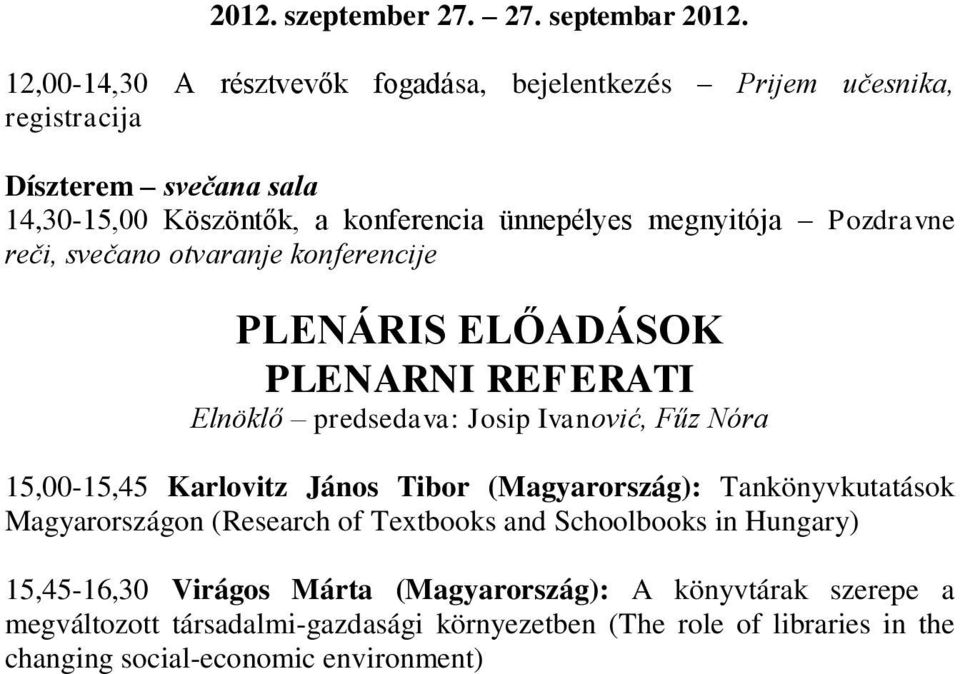 2012. szeptember 27. – 27. septembar 2012.

12,00-14,30 A résztvevők fogadása, bejelentkezés – Prijem učesnika, registracija

Díszterem – svečana sala
14,30-15,00 Köszöntők, a konferencia ünnepélyes megnyitója – Pozdravne reči, svečano otvaranje konferencije

PLENÁRIS ELŐADÁSOK
PLENARNI REFERATI
Elnöklő – predsedava: Josip Ivanović, Fűz Nóra

15,00-15,45 Karlovitz János Tibor (Magyarország): Tankönyvkutatások Magyarországon (Research of Textbooks and Schoolbooks in Hungary)

15,45-16,30 Virágos Márta (Magyarország): A könyvtárak szerepe a megváltozott társadalmi-gazdasági környezetben (The role of libraries in the changing social-economic environment)